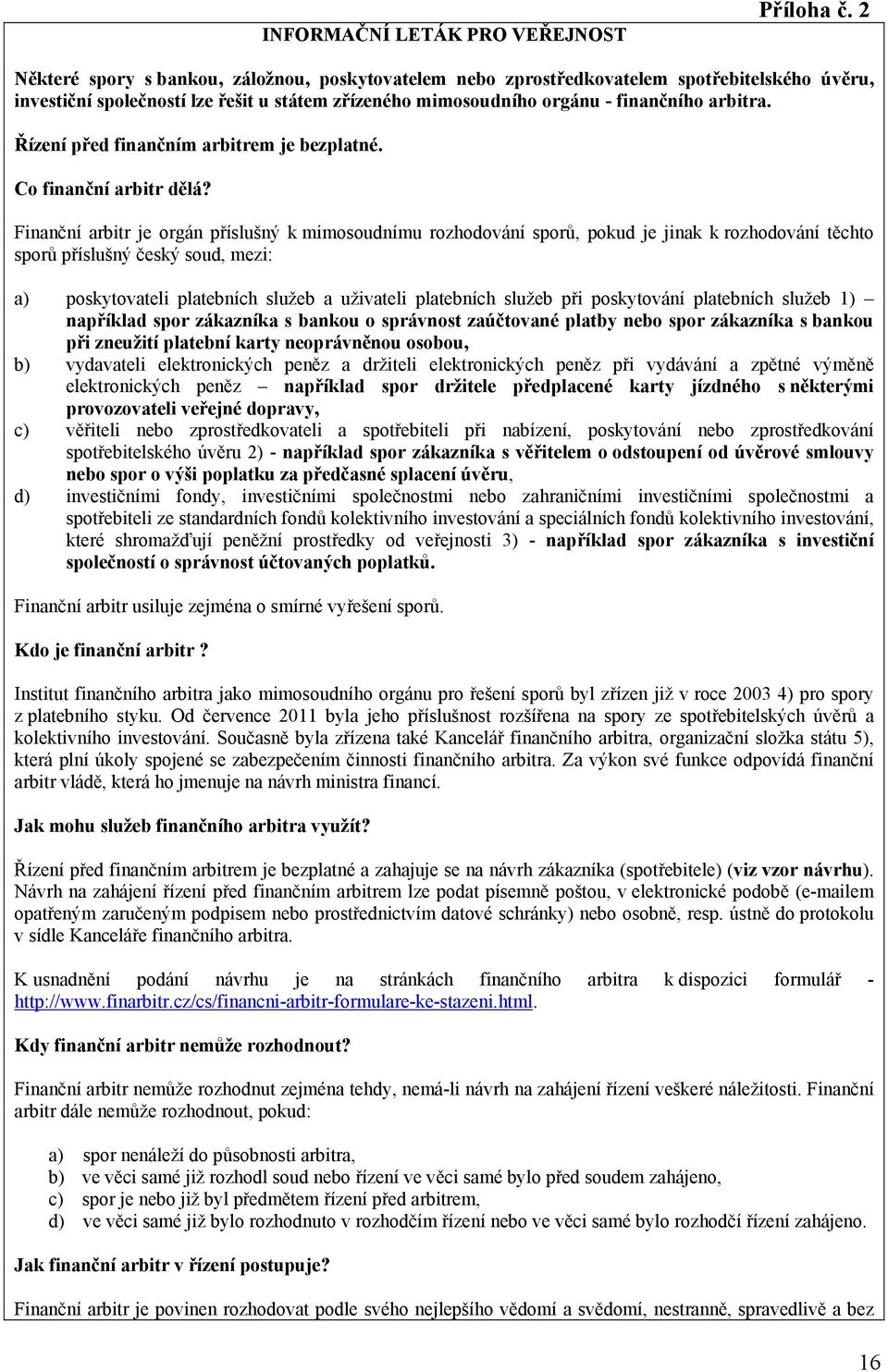 Příloha č. 2

INFORMAČNÍ LETÁK PRO VEŘEJNOST

Některé spory s bankou, záložnou, poskytovatelem nebo zprostředkovatelem spotřebitelského úvěru, investiční společností lze řešit u státem zřízeného mimosoudního orgánu - finančního arbitra.

Řízení před finančním arbitrem je bezplatné.

Co finanční arbitr dělá?

Finanční arbitr je orgán příslušný k mimosoudnímu rozhodování sporů, pokud je jinak k rozhodování těchto sporů příslušný český soud, mezi:

a) poskytovateli platebních služeb a uživateli platebních služeb při poskytování platebních služeb 1) – například spor zákazníka s bankou o správnost zaúčtované platby nebo spor zákazníka s bankou při zneužití platební karty neoprávněnou osobou,
b) vydavateli elektronických peněz a držiteli elektronických peněz při vydávání a zpětné výměně elektronických peněz – například spor držitele předplacené karty jízdného s některými provozovateli veřejné dopravy,
c) věřiteli nebo zprostředkovateli a spotřebiteli při nabízení, poskytování nebo zprostředkování spotřebitelského úvěru 2) - například spor zákazníka s věřitelem o odstoupení od úvěrové smlouvy nebo spor o výši poplatku za předčasné splacení úvěru,
d) investičními fondy, investičními společnostmi nebo zahraničními investičními společnostmi a spotřebiteli ze standardních fondů kolektivního investování a speciálních fondů kolektivního investování, které shromažďují peněžní prostředky od veřejnosti 3) - například spor zákazníka s investiční společností o správnost účtovaných poplatků.

Finanční arbitr usiluje zejména o smírné vyřešení sporů.

Kdo je finanční arbitr ?

Institut finančního arbitra jako mimosoudního orgánu pro řešení sporů byl zřízen již v roce 2003 4) pro spory z platebního styku. Od července 2011 byla jeho příslušnost rozšířena na spory ze spotřebitelských úvěrů a kolektivního investování. Současně byla zřízena také Kancelář finančního arbitra, organizační složka státu 5), která plní úkoly spojené se zabezpečením činnosti finančního arbitra. Za výkon své funkce odpovídá finanční arbitr vládě, která ho jmenuje na návrh ministra financí.

Jak mohu služeb finančního arbitra využít?

Řízení před finančním arbitrem je bezplatné a zahajuje se na návrh zákazníka (spotřebitele) (viz vzor návrhu). Návrh na zahájení řízení před finančním arbitrem lze podat písemně poštou, v elektronické podobě (e-mailem opatřeným zaručeným podpisem nebo prostřednictvím datové schránky) nebo osobně, resp. ústně do protokolu v sídle Kanceláře finančního arbitra.

K usnadnění podání návrhu je na stránkách finančního arbitra k dispozici formulář - http://www.finarbitr.cz/cs/financni-arbitr-formulare-ke-stazeni.html.

Kdy finanční arbitr nemůže rozhodnout?

Finanční arbitr nemůže rozhodnut zejména tehdy, nemá-li návrh na zahájení řízení veškeré náležitosti. Finanční arbitr dále nemůže rozhodnout, pokud:

a) spor nenáleží do působnosti arbitra,
b) ve věci samé již rozhodl soud nebo řízení ve věci samé bylo před soudem zahájeno,
c) spor je nebo již byl předmětem řízení před arbitrem,
d) ve věci samé již bylo rozhodnuto v rozhodčím řízení nebo ve věci samé bylo rozhodčí řízení zahájeno.

Jak finanční arbitr v řízení postupuje?

Finanční arbitr je povinen rozhodovat podle svého nejlepšího vědomí a svědomí, nestranně, spravedlivě a bez

16